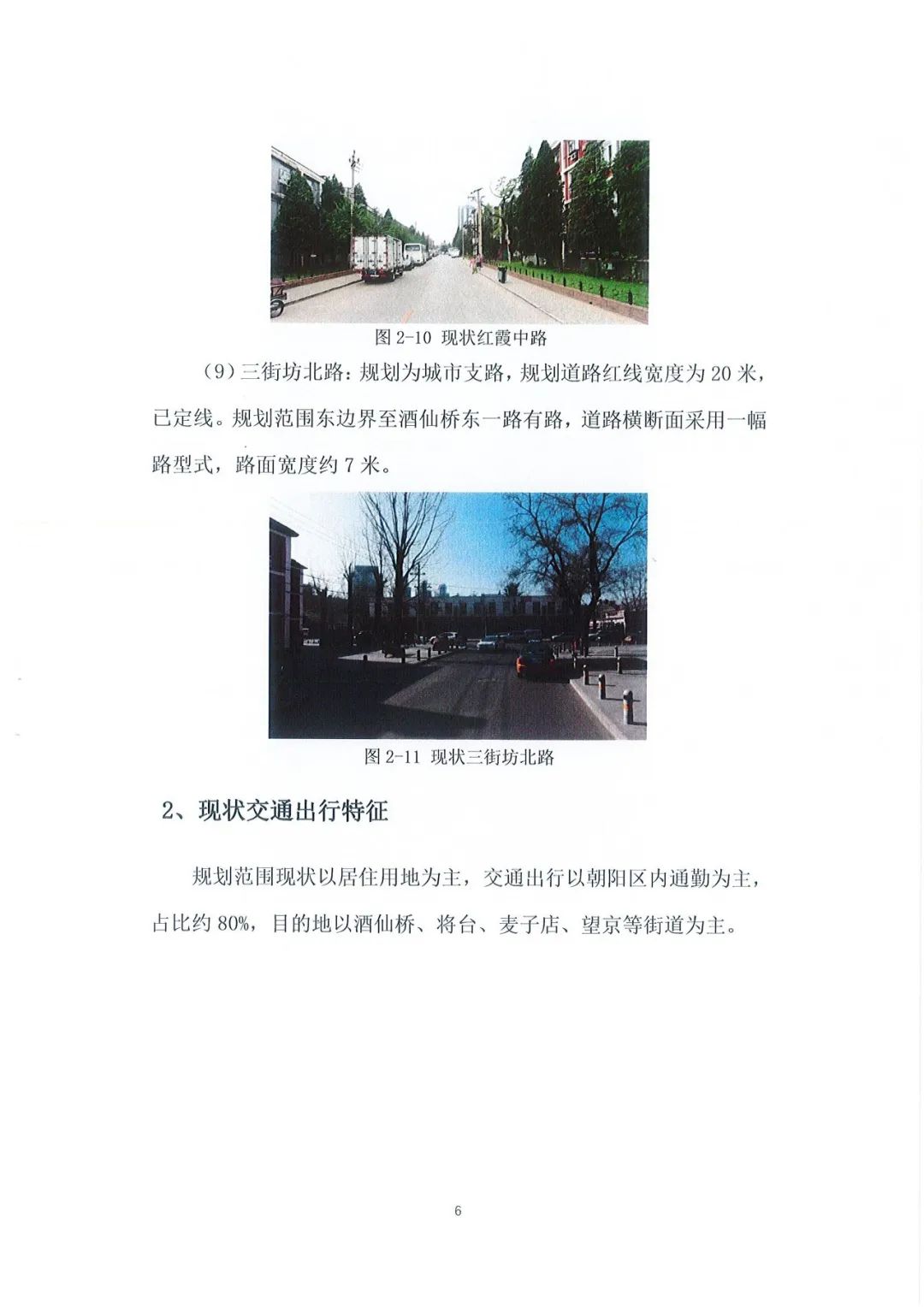 图 2-10 现状红霞中路

（9）三街坊北路：规划为城市支路，规划道路红线宽度为 20 米，已定线。规划范围东边界至酒仙桥东一路有路，道路横断面采用一幅路型式，路面宽度约 7 米。

图 2-11 现状三街坊北路

2、现状交通出行特征

规划范围现状以居住用地为主，交通出行以朝阳区内通勤为主，占比约 80%，目的地以酒仙桥、将台、麦子店、望京等街道为主。

6